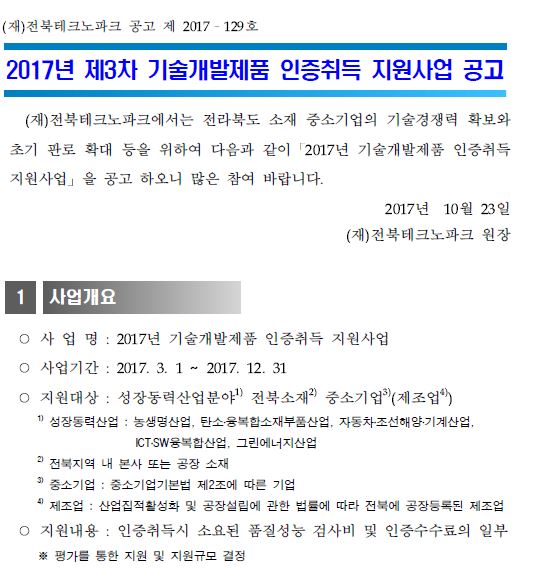 (재)전북테크노파크 공고 제 2017 - 129호

2017년 제3차 기술개발제품 인증취득 지원사업 공고

(재)전북테크노파크에서는 전라북도 소재 중소기업의 기술경쟁력 확보와 초기 판로 확대 등을 위하여 다음과 같이「2017년 기술개발제품 인증취득 지원사업」을 공고 하오니 많은 참여 바랍니다.

2017년 10월 23일

(재)전북테크노파크 원장

1 사업개요

○ 사 업 명 : 2017년 기술개발제품 인증취득 지원사업

○ 사업기간 : 2017. 3. 1 ~ 2017. 12. 31

○ 지원대상 : 성장동력산업분야$^{1)}$ 전북소재$^{2)}$ 중소기업$^{3)}$(제조업$^{4)}$)

$^{1)}$ 성장동력산업 : 농생명산업, 탄소·융복합소재부품산업, 자동차·조선해양·기계산업, ICT·SW융복합산업, 그린에너지산업

$^{2)}$ 전북지역 내 본사 또는 공장 소재

$^{3)}$ 중소기업 : 중소기업기본법 제2조에 따른 기업

$^{4)}$ 제조업 : 산업집적활성화 및 공장설립에 관한 법률에 따라 전북에 공장등록된 제조업

○ 지원내용 : 인증취득시 소요된 품질성능 검사비 및 인증수수료의 일부

※ 평가를 통한 지원 및 지원규모 결정